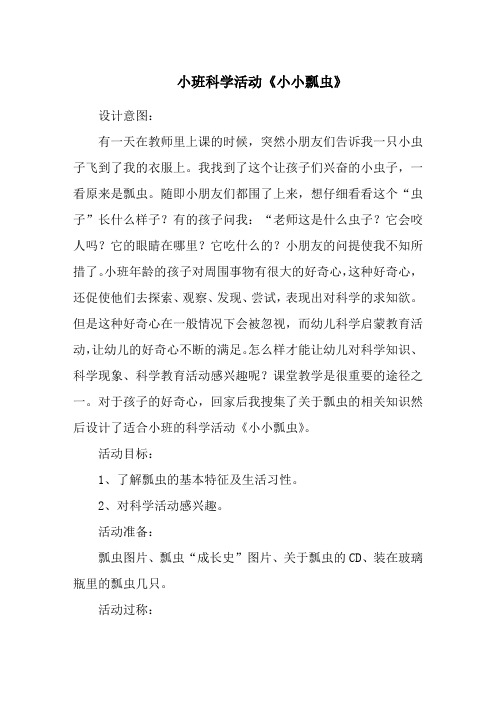 小班科学活动《小小瓢虫》

设计意图：

有一天在教师里上课的时候，突然小朋友们告诉我一只小虫子飞到了我的衣服上。我找到了这个让孩子们兴奋的小虫子，一看原来是瓢虫。随即小朋友们都围了上来，想仔细看看这个“虫子”长什么样子？有的孩子问我：“老师这是什么虫子？它会咬人吗？它的眼睛在哪里？它吃什么的？小朋友的问提使我不知所措了。小班年龄的孩子对周围事物有很大的好奇心，这种好奇心，还促使他们去探索、观察、发现、尝试，表现出对科学的求知欲。但是这种好奇心在一般情况下会被忽视，而幼儿科学启蒙教育活动，让幼儿的好奇心不断的满足。怎么样才能让幼儿对科学知识、科学现象、科学教育活动感兴趣呢？课堂教学是很重要的途径之一。对于孩子的好奇心，回家后我搜集了关于瓢虫的相关知识然后设计了适合小班的科学活动《小小瓢虫》。

活动目标：

1、了解瓢虫的基本特征及生活习性。

2、对科学活动感兴趣。

活动准备：

瓢虫图片、瓢虫“成长史”图片、关于瓢虫的CD、装在玻璃瓶里的瓢虫几只。

活动过称：